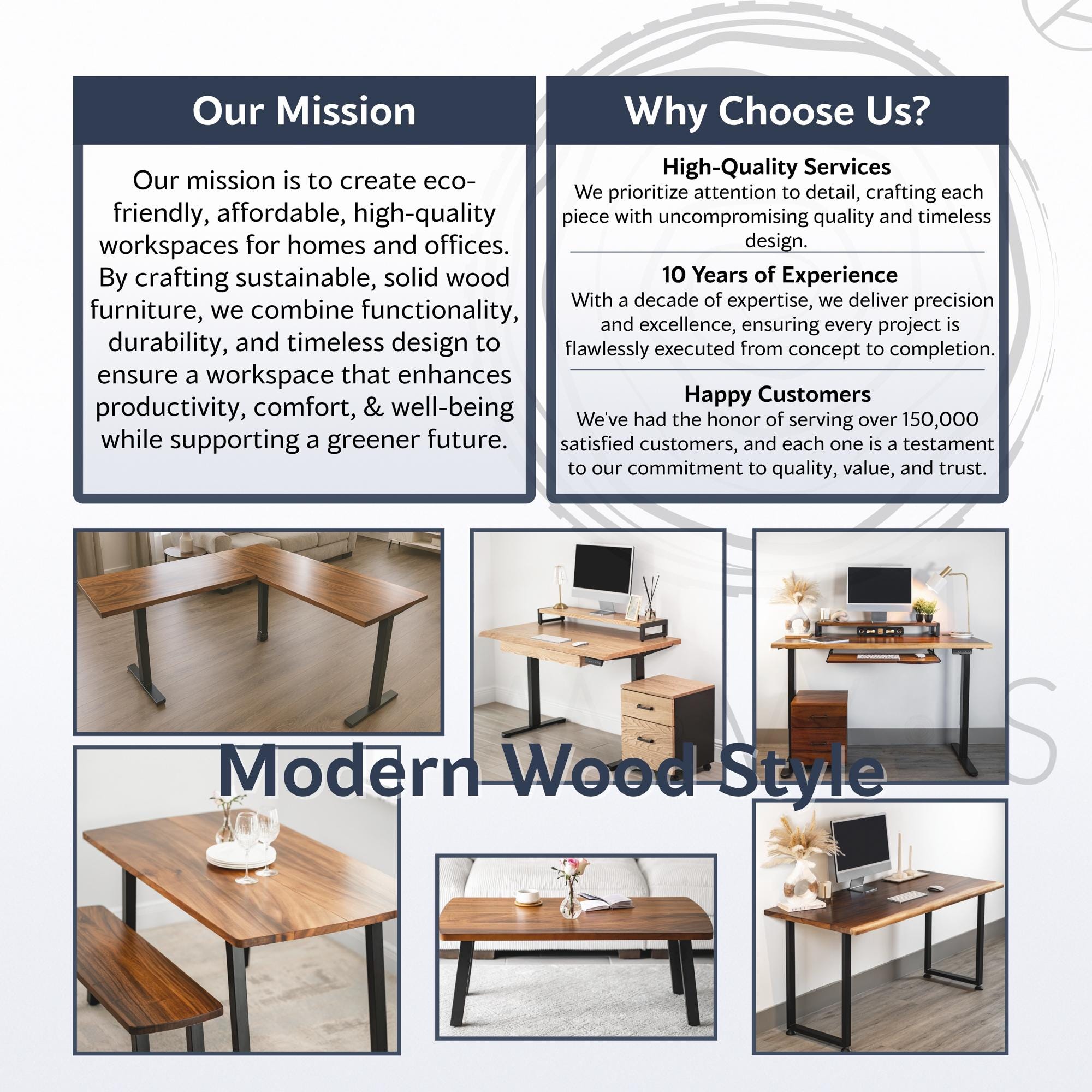 Our Mission

Our mission is to create eco-friendly, affordable, high-quality workspaces for homes and offices. By crafting sustainable, solid wood furniture, we combine functionality, durability, and timeless design to ensure a workspace that enhances productivity, comfort, & well-being while supporting a greener future.

Why Choose Us?

High-Quality Services
We prioritize attention to detail, crafting each piece with uncompromising quality and timeless design.

10 Years of Experience
With a decade of expertise, we deliver precision and excellence, ensuring every project is flawlessly executed from concept to completion.

Happy Customers
We've had the honor of serving over 150,000 satisfied customers, and each one is a testament to our commitment to quality, value, and trust.

Modern Wood Style